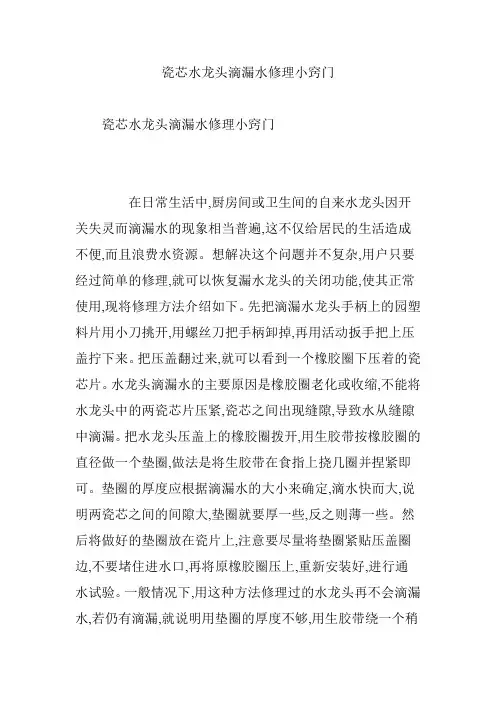 瓷芯水龙头滴漏水修理小窍门

瓷芯水龙头滴漏水修理小窍门

在日常生活中,厨房间或卫生间的自来水龙头因开关失灵而滴漏水的现象相当普遍,这不仅给居民的生活造成不便,而且浪费水资源。想解决这个问题并不复杂,用户只要经过简单的修理,就可以恢复漏水龙头的关闭功能,使其正常使用,现将修理方法介绍如下。先把滴漏水龙头手柄上的园塑料片用小刀挑开,用螺丝刀把手柄卸掉,再用活动扳手把上压盖拧下来。把压盖翻过来,就可以看到一个橡胶圈下压着的瓷芯片。水龙头滴漏水的主要原因是橡胶圈老化或收缩,不能将水龙头中的两瓷芯片压紧,瓷芯之间出现缝隙,导致水从缝隙中滴漏。把水龙头压盖上的橡胶圈拨开,用生胶带按橡胶圈的直径做一个垫圈,做法是将生胶带在食指上挠几圈并捏紧即可。垫圈的厚度应根据滴漏水的大小来确定,滴水快而大,说明两瓷芯之间的间隙大,垫圈就要厚一些,反之则薄一些。然后将做好的垫圈放在瓷片上,注意要尽量将垫圈紧贴压盖圈边,不要堵住进水口,再将原橡胶圈压上,重新安装好,进行通水试验。一般情况下,用这种方法修理过的水龙头再不会滴漏水,若仍有滴漏,就说明用垫圈的厚度不够,用生胶带绕一个稍